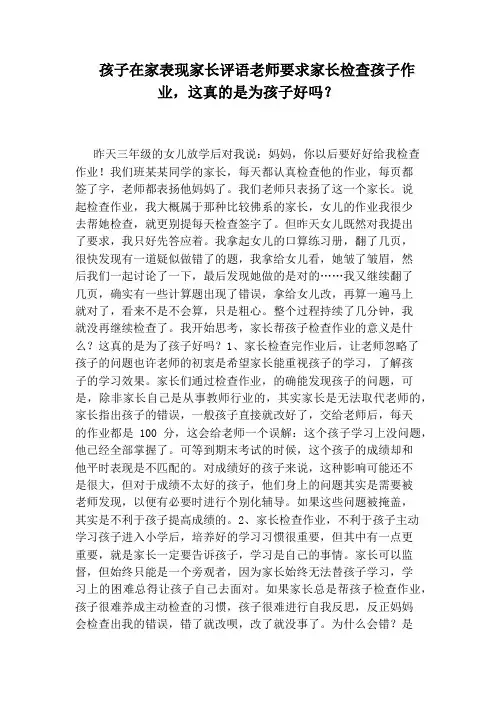 孩子在家表现家长评语老师要求家长检查孩子作业，这真的是为孩子好吗？

昨天三年级的女儿放学后对我说：妈妈，你以后要好好给我检查作业！我们班某某同学的家长，每天都认真检查他的作业，每页都签了字，老师都表扬他妈妈了。我们老师只表扬了这一个家长。说起检查作业，我大概属于那种比较佛系的家长，女儿的作业我很少去帮她检查，就更别提每天检查签字了。但昨天女儿既然对我提出了要求，我只好先答应着。我拿起女儿的口算练习册，翻了几页，很快发现有一道疑似做错了的题，我拿给女儿看，她皱了皱眉，然后我们一起讨论了一下，最后发现她做的是对的……我又继续翻了几页，确实有一些计算题出现了错误，拿给女儿改，再算一遍马上就对了，看来不是不会算，只是粗心。整个过程持续了几分钟，我就没再继续检查了。我开始思考，家长帮孩子检查作业的意义是什么？这真的是为了孩子好吗？1、家长检查完作业后，让老师忽略了孩子的问题也许老师的初衷是希望家长能重视孩子的学习，了解孩子的学习效果。家长们通过检查作业，的确能发现孩子的问题，可是，除非家长自己是从事教师行业的，其实家长是无法取代老师的，家长指出孩子的错误，一般孩子直接就改好了，交给老师后，每天的作业都是 100 分，这会给老师一个误解：这个孩子学习上没问题，他已经全部掌握了。可等到期末考试的时候，这个孩子的成绩却和他平时表现是不匹配的。对成绩好的孩子来说，这种影响可能还不是很大，但对于成绩不太好的孩子，他们身上的问题其实是需要被老师发现，以便有必要时进行个别化辅导。如果这些问题被掩盖，其实是不利于孩子提高成绩的。2、家长检查作业，不利于孩子主动学习孩子进入小学后，培养好的学习习惯很重要，但其中有一点更重要，就是家长一定要告诉孩子，学习是自己的事情。家长可以监督，但始终只能是一个旁观者，因为家长始终无法替孩子学习，学习上的困难总得让孩子自己去面对。如果家长总是帮孩子检查作业，孩子很难养成主动检查的习惯，孩子很难进行自我反思，反正妈妈会检查出我的错误，错了就改呗，改了就没事了。为什么会错？是